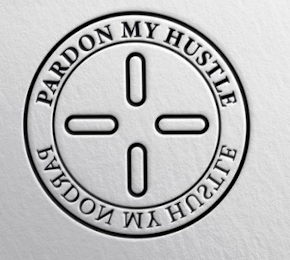 PARDON MY HUSTLE

PARDON MY HUSTLE